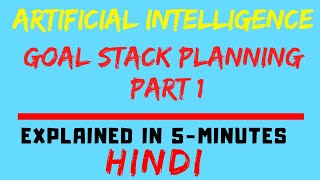 ARTIFICIAL INTELLIGENCE

GOAL STACK PLANNING
PART 1

EXPLAINED IN 5-MINUTES
HINDI